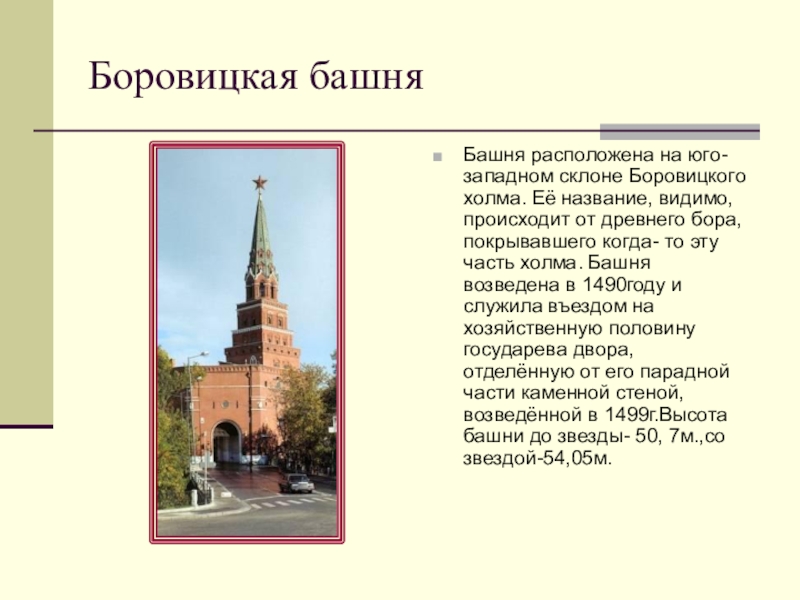 Боровицкая башня

Башня расположена на юго-западном склоне Боровицкого холма. Её название, видимо, происходит от древнего бора, покрывавшего когда- то эту часть холма. Башня возведена в 1490году и служила въездом на хозяйственную половину государева двора, отделённую от его парадной части каменной стеной, возведённой в 1499г.Высота башни до звезды- 50, 7м.,со звездой-54,05м.